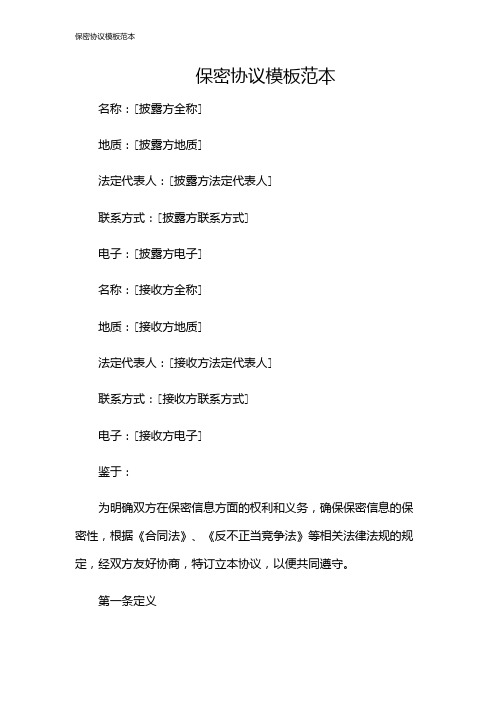 保密协议模板范本

保密协议模板范本

名称：[披露方全称]

地质：[披露方地质]

法定代表人：[披露方法定代表人]

联系方式：[披露方联系方式]

电子：[披露方电子]

名称：[接收方全称]

地质：[接收方地质]

法定代表人：[接收方法定代表人]

联系方式：[接收方联系方式]

电子：[接收方电子]

鉴于：

为明确双方在保密信息方面的权利和义务，确保保密信息的保密性，根据《合同法》、《反不正当竞争法》等相关法律法规的规定，经双方友好协商，特订立本协议，以便共同遵守。

第一条定义